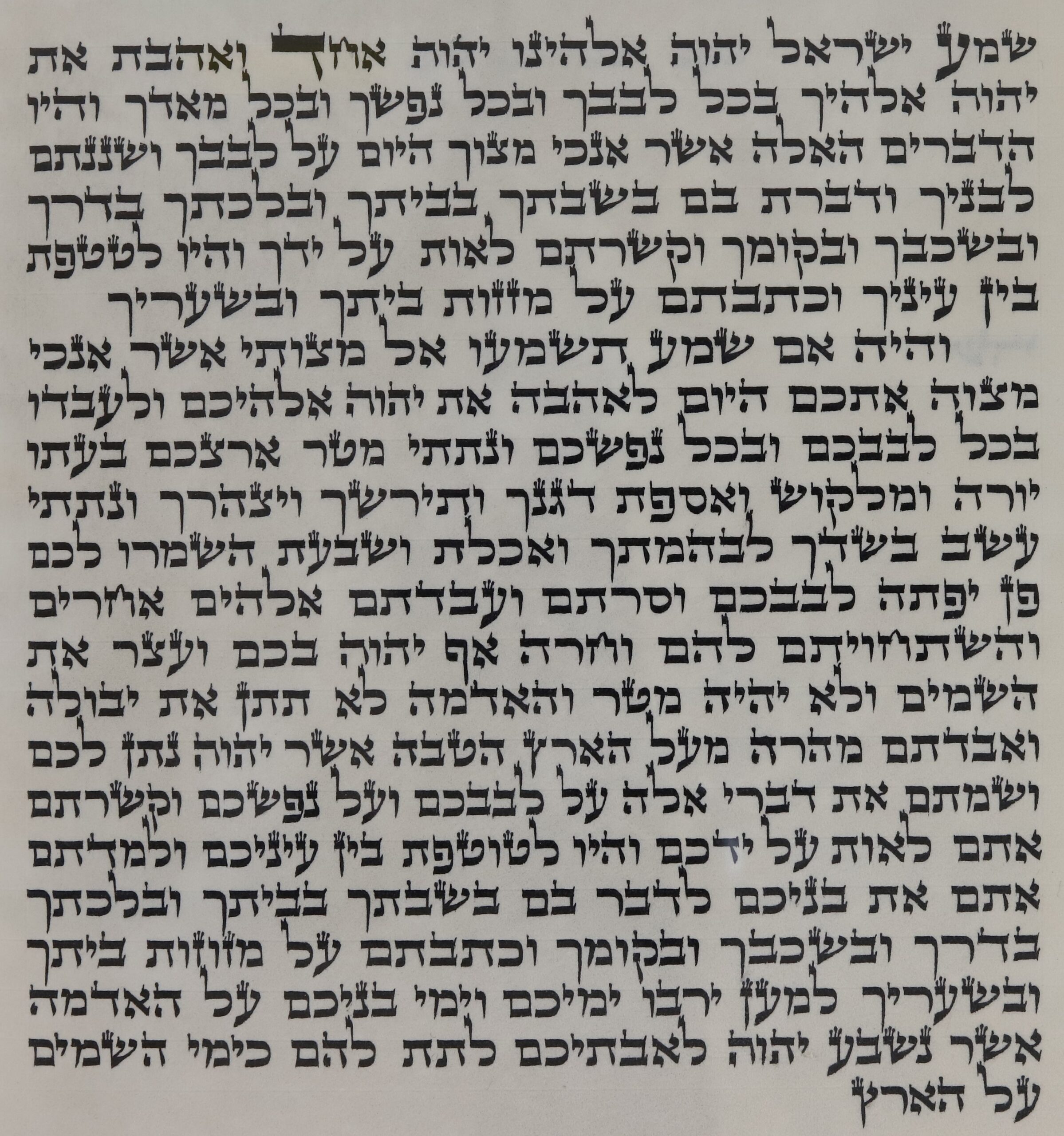 שמע ישראל יהוה אלהינו יהוה אחד ואהבת את
יהוה אלהיך בכל לבבך ובכל נפשך ובכל מאדך והיו
הדברים האלה אשר אנכי מצוך היום על לבבך ושננתם
לבניך ודברת בם בשבתך בביתך ובלכתך בדרך
ובשכבך ובקומך וקשרתם לאות על ידך והיו לטטפת
בין עיניך וכתבתם על מזזות ביתך ובשעריך

והיה אם שמע תשמעו אל מצותי אשר אנכי
מצוה אתכם היום לאהבה את יהוה אלהיכם ולעבדו
בכל לבבכם ובכל נפשכם ונתתי מטר ארצכם בעתו
יורה ומלקוש ואספת דגנך ותירשך ויצהרך ונתתי
עשב בשדך לבהמתך ואכלת ושבעת השמרו לכם
פן יפתה לבבכם וסרתם ועבדתם אלהים אחרים
והשתחויתם להם וחרה אף יהוה בכם ועצר את
השמים ולא יהיה מטר והאדמה לא תתן את יבולה
ואבדתם מהרה מעל הארץ הטבה אשר יהוה נתן לכם
ושמתם את דברי אלה על לבבכם ועל נפשכם וקשרתם
אתם לאות על ידכם והיו לטוטפת בין עיניכם ולמדתם
אתם את בניכם לדבר בם בשבתך בביתך ובלכתך
בדרך ובשכבך ובקומך וכתבתם על מזוזות ביתך
ובשעריך למען ירבו ימיכם וימי בניכם על האדמה
אשר נשבע יהוה לאבתיכם לתת להם כימי השמים
על הארץ